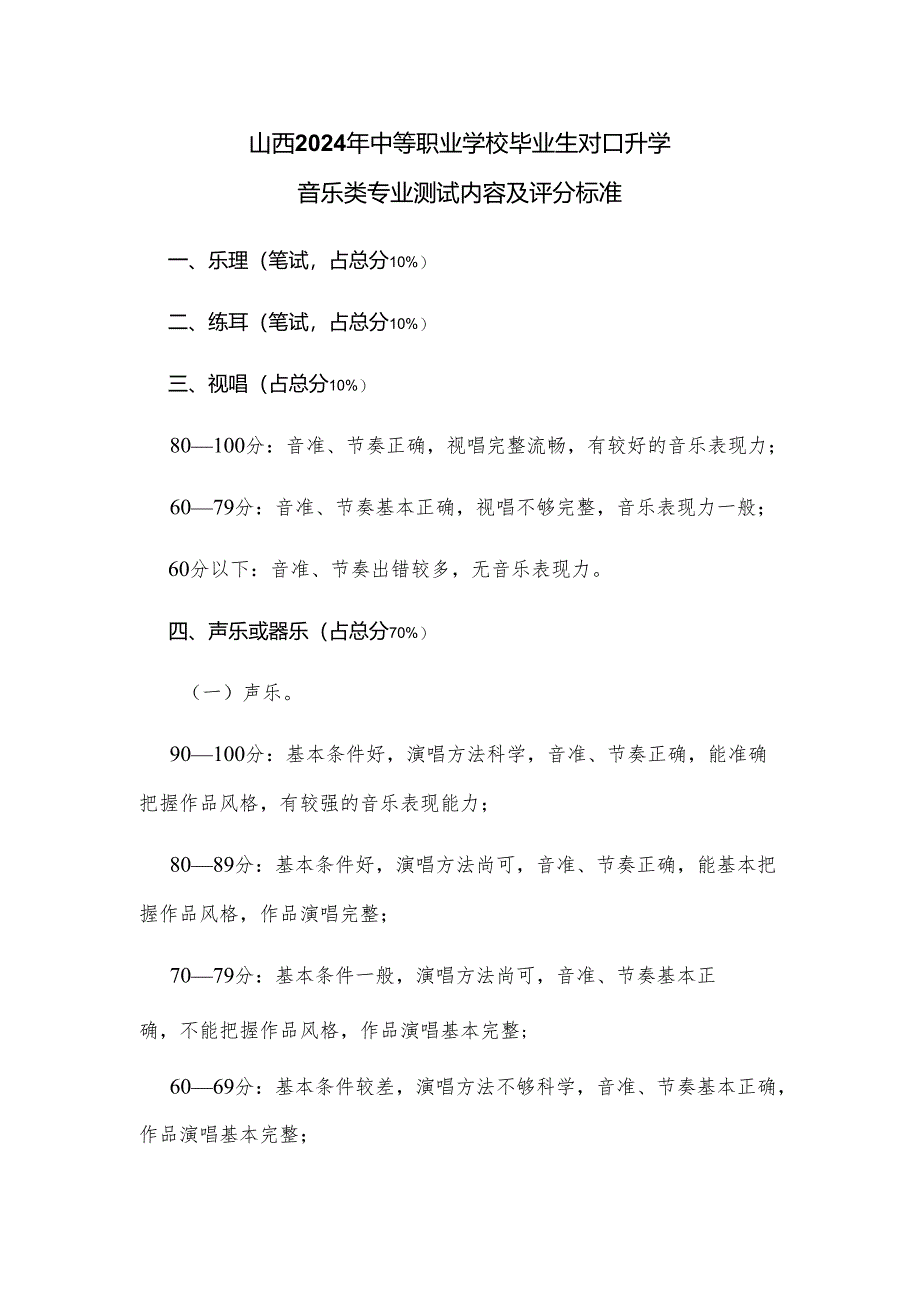 山西2024年中等职业学校毕业生对口升学
音乐类专业测试内容及评分标准

一、乐理（笔试，占总分10%）

二、练耳（笔试，占总分10%）

三、视唱（占总分10%）

80—100分：音准、节奏正确，视唱完整流畅，有较好的音乐表现力；

60—79分：音准、节奏基本正确，视唱不够完整，音乐表现力一般；

60分以下：音准、节奏出错较多，无音乐表现力。

四、声乐或器乐（占总分70%）

（一）声乐。

90—100分：基本条件好，演唱方法科学，音准、节奏正确，能准确把握作品风格，有较强的音乐表现能力；

80—89分：基本条件好，演唱方法尚可，音准、节奏正确，能基本把握作品风格，作品演唱完整；

70—79分：基本条件一般，演唱方法尚可，音准、节奏基本正确，不能把握作品风格，作品演唱基本完整；

60—69分：基本条件较差，演唱方法不够科学，音准、节奏基本正确，作品演唱基本完整；